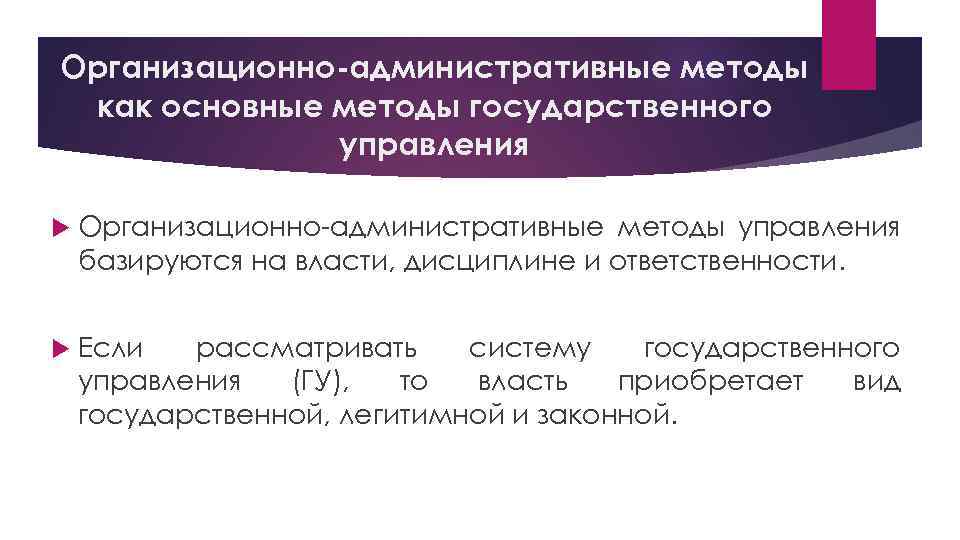 Организационно-административные методы как основные методы государственного управления

Организационно-административные методы управления базируются на власти, дисциплине и ответственности.

Если рассматривать систему государственного управления (ГУ), то власть приобретает вид государственной, легитимной и законной.